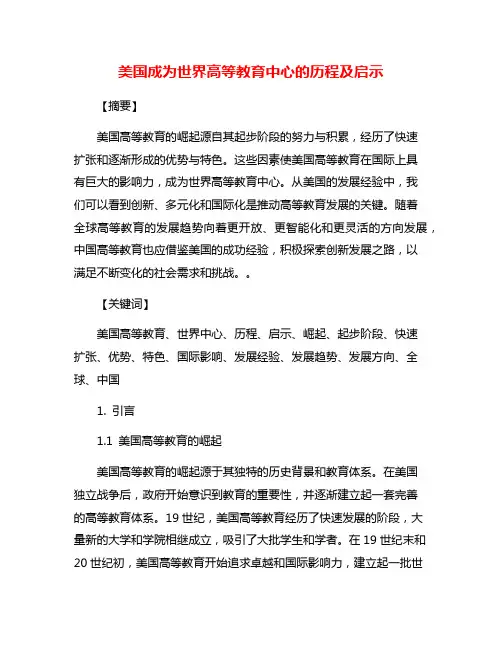 美国成为世界高等教育中心的历程及启示

【摘要】

美国高等教育的崛起源自其起步阶段的努力与积累，经历了快速扩张和逐渐形成的优势与特色。这些因素使美国高等教育在国际上具有巨大的影响力，成为世界高等教育中心。从美国的发展经验中，我们可以看到创新、多元化和国际化是推动高等教育发展的关键。随着全球高等教育的发展趋势向着更开放、更智能化和更灵活的方向发展，中国高等教育也应借鉴美国的成功经验，积极探索创新发展之路，以满足不断变化的社会需求和挑战。。

【关键词】

美国高等教育、世界中心、历程、启示、崛起、起步阶段、快速扩张、优势、特色、国际影响、发展经验、发展趋势、发展方向、全球、中国

1. 引言

1.1 美国高等教育的崛起

美国高等教育的崛起源于其独特的历史背景和教育体系。在美国独立战争后，政府开始意识到教育的重要性，并逐渐建立起一套完善的高等教育体系。19 世纪，美国高等教育经历了快速发展的阶段，大量新的大学和学院相继成立，吸引了大批学生和学者。在 19 世纪末和 20 世纪初，美国高等教育开始追求卓越和国际影响力，建立起一批世